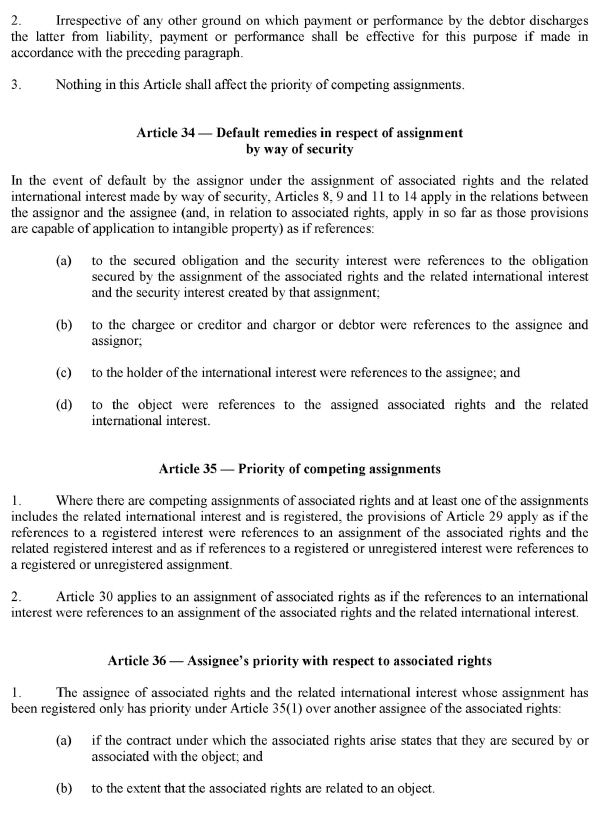 2. Irrespective of any other ground on which payment or performance by the debtor discharges the latter from liability, payment or performance shall be effective for this purpose if made in accordance with the preceding paragraph.

3. Nothing in this Article shall affect the priority of competing assignments.

Article 34 — Default remedies in respect of assignment by way of security

In the event of default by the assignor under the assignment of associated rights and the related international interest made by way of security, Articles 8, 9 and 11 to 14 apply in the relations between the assignor and the assignee (and, in relation to associated rights, apply in so far as those provisions are capable of application to intangible property) as if references:

(a) to the secured obligation and the security interest were references to the obligation secured by the assignment of the associated rights and the related international interest and the security interest created by that assignment;

(b) to the chargee or creditor and chargor or debtor were references to the assignee and assignor;

(c) to the holder of the international interest were references to the assignee; and

(d) to the object were references to the assigned associated rights and the related international interest.

Article 35 — Priority of competing assignments

1. Where there are competing assignments of associated rights and at least one of the assignments includes the related international interest and is registered, the provisions of Article 29 apply as if the references to a registered interest were references to an assignment of the associated rights and the related registered interest and as if references to a registered or unregistered interest were references to a registered or unregistered assignment.

2. Article 30 applies to an assignment of associated rights as if the references to an international interest were references to an assignment of the associated rights and the related international interest.

Article 36 — Assignee's priority with respect to associated rights

1. The assignee of associated rights and the related international interest whose assignment has been registered only has priority under Article 35(1) over another assignee of the associated rights:

(a) if the contract under which the associated rights arise states that they are secured by or associated with the object; and

(b) to the extent that the associated rights are related to an object.